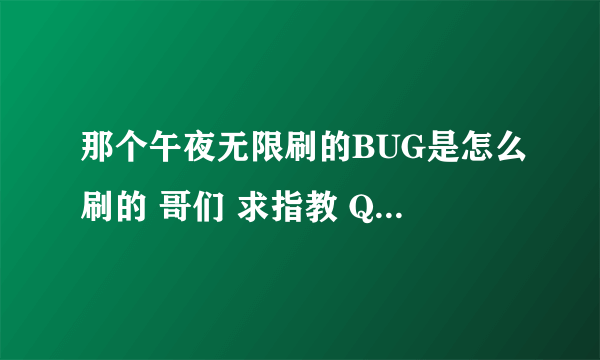 那个午夜无限刷的BUG是怎么刷的 哥们 求指教 Q...